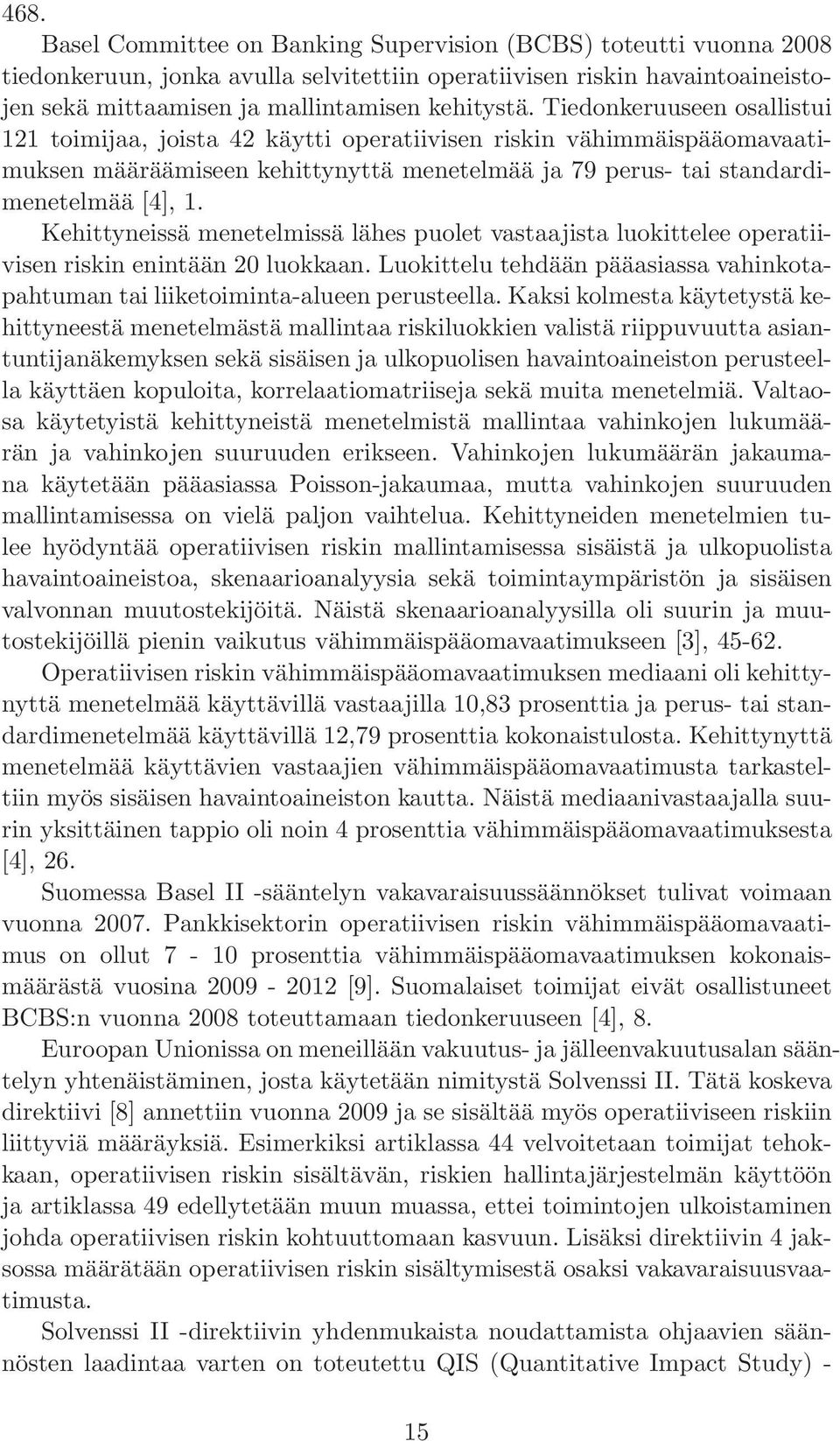 468.

Basel Committee on Banking Supervision (BCBS) toteutti vuonna 2008 tiedonkeruun, jonka avulla selvitettiin operatiivisen riskin havaintoaineistojen sekä mittaamisen ja mallintamisen kehitystä. Tiedonkeruuseen osallistui 121 toimijaa, joista 42 käytti operatiivisen riskin vähimmäispääomavaatimuksen määräämiseen kehittynyttä menetelmää ja 79 perus- tai standardimenetelmää [4], 1.

Kehittyneissä menetelmissä lähes puolet vastaajista luokittelee operatiivisen riskin enintään 20 luokkaan. Luokittelu tehdään pääasiassa vahinkotapahtuman tai liiketoiminta-alueen perusteella. Kaksi kolmesta käytetystä kehittyneestä menetelmästä mallintaa riskiluokkien valistä riippuvuutta asiantuntijanäkemyksen sekä sisäisen ja ulkopuolisen havaintoaineiston perusteella käyttäen kopuloita, korrelaatiomatriiseja sekä muita menetelmiä. Valtaosa käytetyistä kehittyneistä menetelmistä mallintaa vahinkojen lukumäärän ja vahinkojen suuruuden erikseen. Vahinkojen lukumäärän jakaumana käytetään pääasiassa Poisson-jakaumaa, mutta vahinkojen suuruuden mallintamisessa on vielä paljon vaihtelua. Kehittyneiden menetelmien tulee hyödyntää operatiivisen riskin mallintamisessa sisäistä ja ulkopuolista havaintoaineistoa, skenaarioanalyysia sekä toimintaympäristön ja sisäisen valvonnan muutostekijöitä. Näistä skenaarioanalyysilla oli suurin ja muutostekijöillä pienin vaikutus vähimmäispääomavaatimukseen [3], 45-62.

Operatiivisen riskin vähimmäispääomavaatimuksen mediaani oli kehittynyttä menetelmää käyttävillä vastaajilla 10,83 prosenttia ja perus- tai standardimenetelmää käyttävillä 12,79 prosenttia kokonaistulosta. Kehittynyttä menetelmää käyttävien vastaajien vähimmäispääomavaatimusta tarkasteltiin myös sisäisen havaintoaineiston kautta. Näistä mediaanivastaajalla suurin yksittäinen tappio oli noin 4 prosenttia vähimmäispääomavaatimuksesta [4], 26.

Suomessa Basel II -sääntelyn vakavaraisuussäännökset tulivat voimaan vuonna 2007. Pankkisektorin operatiivisen riskin vähimmäispääomavaatimus on ollut 7 - 10 prosenttia vähimmäispääomavaatimuksen kokonaismäärästä vuosina 2009 - 2012 [9]. Suomalaiset toimijat eivät osallistuneet BCBS:n vuonna 2008 toteuttamaan tiedonkeruuseen [4], 8.

Euroopan Unionissa on meneillään vakuutus- ja jälleenvakuutusalan sääntelyn yhtenäistäminen, josta käytetään nimitystä Solvenssi II. Tätä koskeva direktiivi [8] annettiin vuonna 2009 ja se sisältää myös operatiiviseen riskiin liittyviä määräyksiä. Esimerkiksi artiklassa 44 velvoitetaan toimijat tehokkaan, operatiivisen riskin sisältävän, riskien hallintajärjestelmän käyttöön ja artiklassa 49 edellytetään muun muassa, ettei toimintojen ulkoistaminen johda operatiivisen riskin kohtuuttomaan kasvuun. Lisäksi direktiivin 4 jaksossa määrätään operatiivisen riskin sisältymisestä osaksi vakavaraisuusvaatimusta.

Solvenssi II -direktiivin yhdenmukaista noudattamista ohjaavien säännösten laadintaa varten on toteutettu QIS (Quantitative Impact Study) -

15